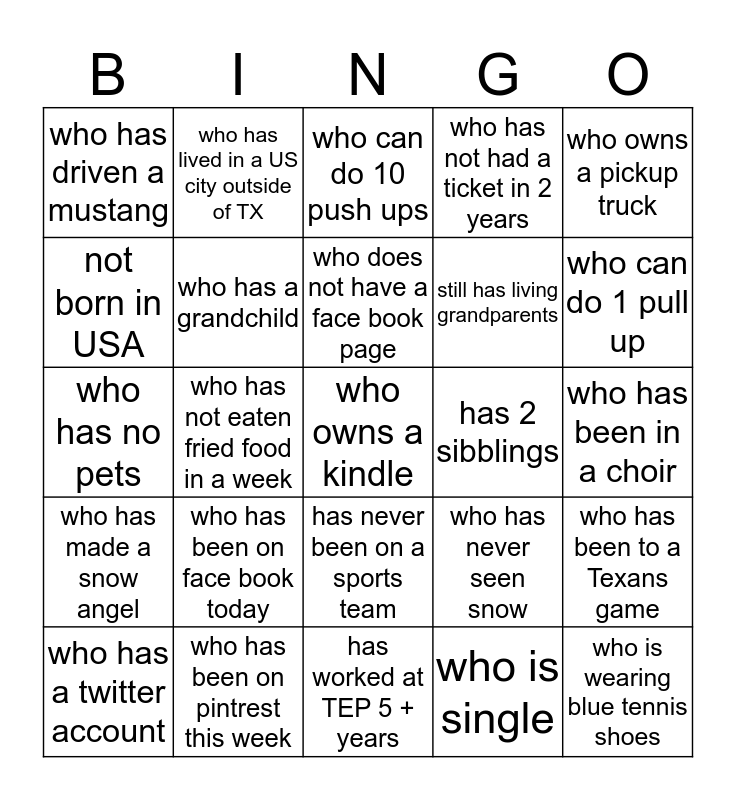 | B | I | N | G | O |
|---|---|---|---|---|
| who has driven a mustang | who has lived in a US city outside of TX | who can do 10 push ups | who has not had a ticket in 2 years | who owns a pickup truck |
| not born in USA | who has a grandchild | who does not have a face book page | still has living grandparents | who can do 1 pull up |
| who has no pets | who has not eaten fried food in a week | who owns a kindle | has 2 sibblings | who has been in a choir |
| who has made a snow angel | who has been on face book today | has never been on a sports team | who has never seen snow | who has been to a Texans game |
| who has a twitter account | who has been on pintrest this week | has worked at TEP 5 + years | who is single | who is wearing blue tennis shoes |